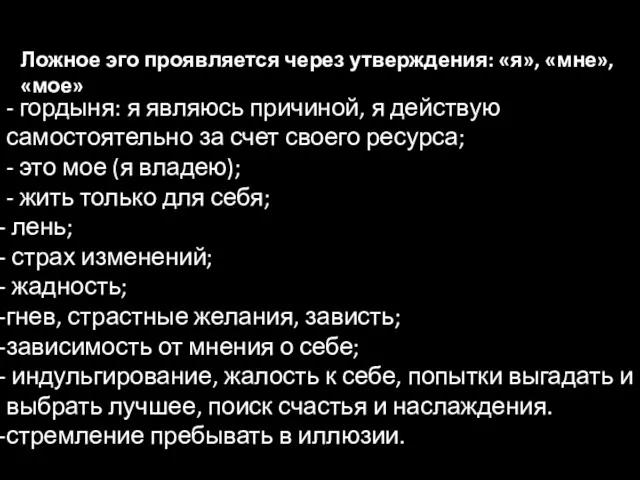 Ложное эго проявляется через утверждения: «я», «мне», «мое»

- гордыня: я являюсь причиной, я действую самостоятельно за счет своего ресурса;
- это мое (я владею);
- жить только для себя;
- лень;
- страх изменений;
- жадность;
-гнев, страстные желания, зависть;
-зависимость от мнения о себе;
- индульгирование, жалость к себе, попытки выгадать и выбрать лучшее, поиск счастья и наслаждения.
-стремление пребывать в иллюзии.